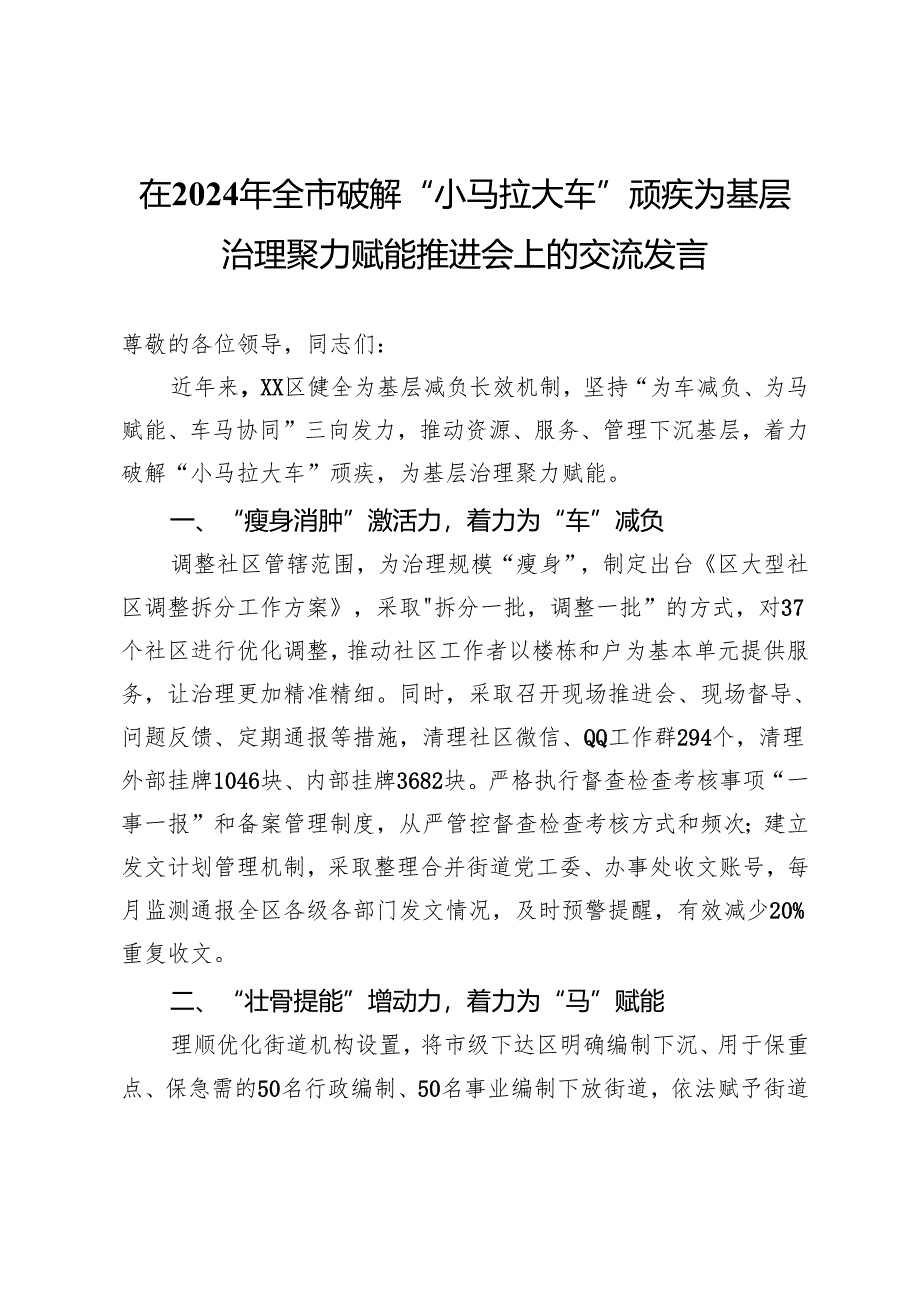 在2024年全市破解“小马拉大车”顽疾为基层治理聚力赋能推进会上的交流发言

尊敬的各位领导，同志们：

近年来，XX区健全为基层减负长效机制，坚持“为车减负、为马赋能、车马协同”三向发力，推动资源、服务、管理下沉基层，着力破解“小马拉大车”顽疾，为基层治理聚力赋能。

一、“瘦身消肿”激活力，着力为“车”减负

调整社区管辖范围，为治理规模“瘦身”，制定出台《区大型社区调整拆分工作方案》，采取"拆分一批，调整一批”的方式，对37个社区进行优化调整，推动社区工作者以楼栋和户为基本单元提供服务，让治理更加精准精细。同时，采取召开现场推进会、现场督导、问题反馈、定期通报等措施，清理社区微信、QQ工作群294个，清理外部挂牌1046块、内部挂牌3682块。严格执行督查检查考核事项“一事一报”和备案管理制度，从严管控督查检查考核方式和频次；建立发文计划管理机制，采取整理合并街道党工委、办事处收文账号，每月监测通报全区各级各部门发文情况，及时预警提醒，有效减少20%重复收文。

二、“壮骨提能”增动力，着力为“马”赋能

理顺优化街道机构设置，将市级下达区明确编制下沉、用于保重点、保急需的50名行政编制、50名事业编制下放街道，依法赋予街道